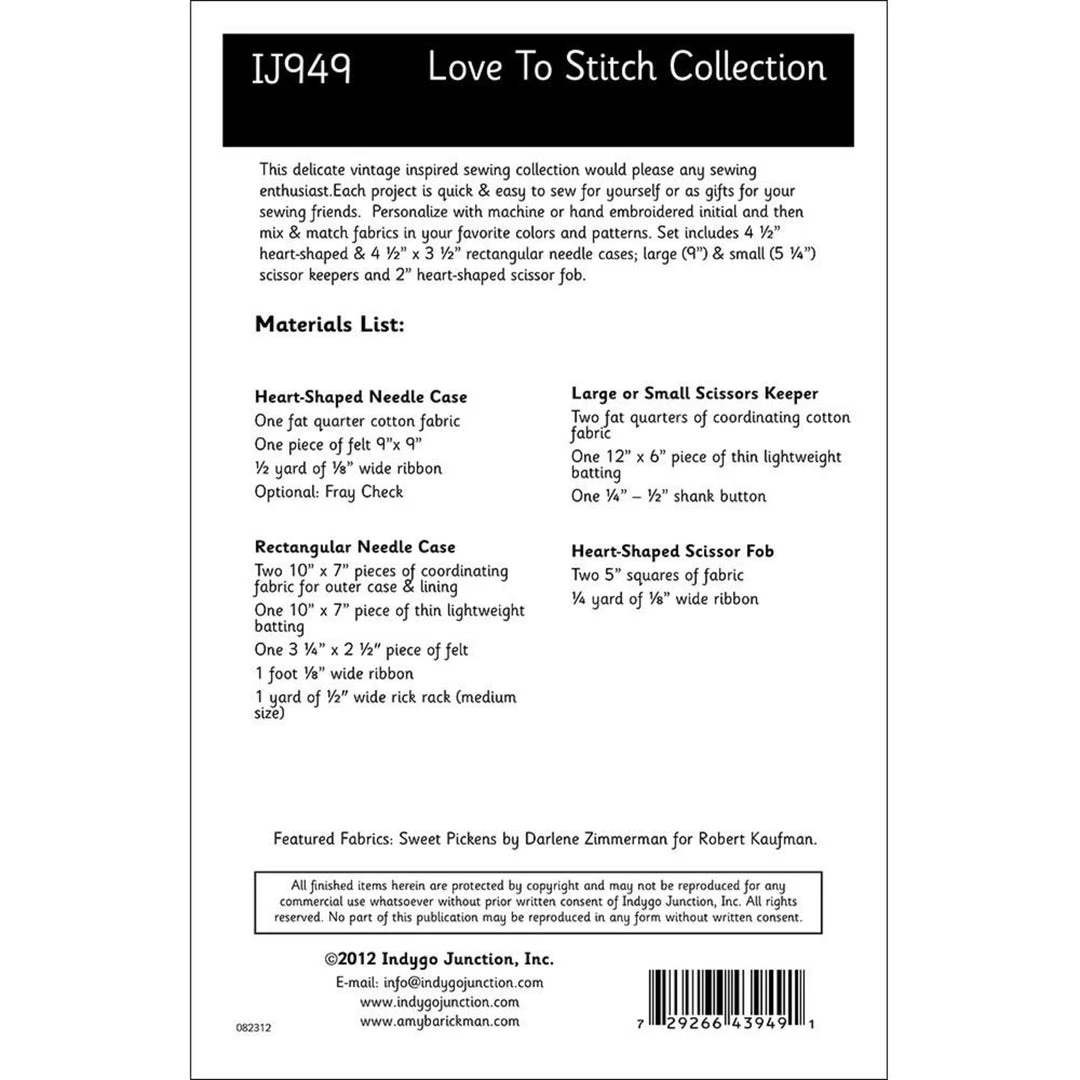 IJ949 Love To Stitch Collection

This delicate vintage inspired sewing collection would please any sewing enthusiast.Each project is quick & easy to sew for yourself or as gifts for your sewing friends. Personalize with machine or hand embroidered initial and then mix & match fabrics in your favorite colors and patterns. Set includes 4 ½" heart-shaped & 4 ½" x 3 ½" rectangular needle cases; large (9") & small (5 ¼") scissor keepers and 2" heart-shaped scissor fob.

Materials List:

Heart-Shaped Needle Case
One fat quarter cotton fabric
One piece of felt 9"x 9"
½ yard of ⅛" wide ribbon
Optional: Fray Check

Rectangular Needle Case
Two 10" x 7" pieces of coordinating fabric for outer case & lining
One 10" x 7" piece of thin lightweight batting
One 3 ¼" x 2 ½" piece of felt
1 foot ⅛" wide ribbon
1 yard of ½" wide rick rack (medium size)

Large or Small Scissors Keeper
Two fat quarters of coordinating cotton fabric
One 12" x 6" piece of thin lightweight batting
One ¼" – ½" shank button

Heart-Shaped Scissor Fob
Two 5" squares of fabric
¼ yard of ⅛" wide ribbon

Featured Fabrics: Sweet Pickens by Darlene Zimmerman for Robert Kaufman.

All finished items herein are protected by copyright and may not be reproduced for any commercial use whatsoever without prior written consent of Indygo Junction, Inc. All rights reserved. No part of this publication may be reproduced in any form without written consent.

©2012 Indygo Junction, Inc.
E-mail: info@indygojunction.com
www.indygojunction.com
www.amybarickman.com

082312

7 29266 43949 1